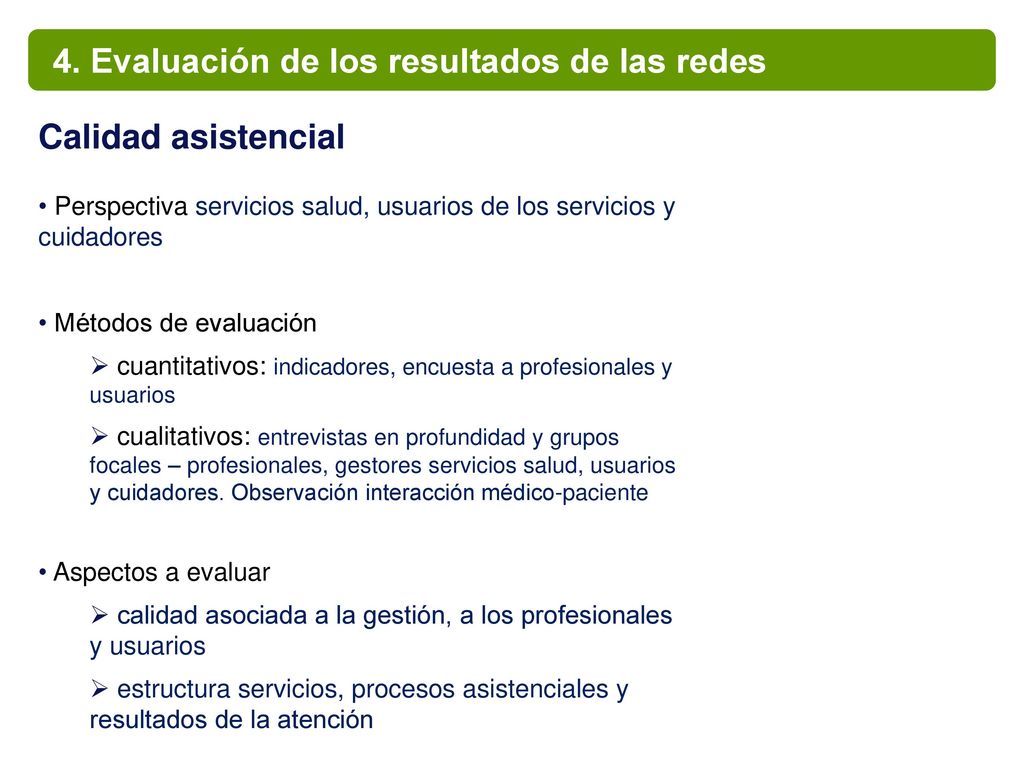 4. Evaluación de los resultados de las redes

Calidad asistencial

• Perspectiva servicios salud, usuarios de los servicios y cuidadores

• Métodos de evaluación

➢ cuantitativos: indicadores, encuesta a profesionales y usuarios

➢ cualitativos: entrevistas en profundidad y grupos focales – profesionales, gestores servicios salud, usuarios y cuidadores. Observación interacción médico-paciente

• Aspectos a evaluar

➢ calidad asociada a la gestión, a los profesionales y usuarios

➢ estructura servicios, procesos asistenciales y resultados de la atención